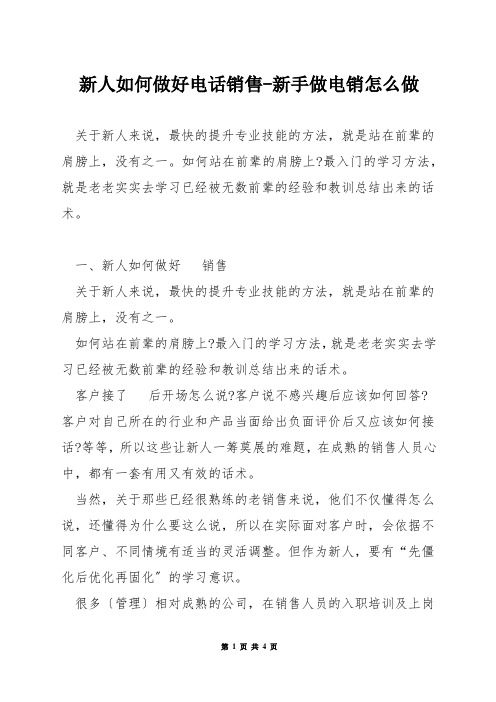 新人如何做好电话销售-新手做电销怎么做

关于新人来说，最快的提升专业技能的方法，就是站在前辈的肩膀上，没有之一。如何站在前辈的肩膀上?最入门的学习方法，就是老老实实去学习已经被无数前辈的经验和教训总结出来的话术。

一、新人如何做好　　销售

关于新人来说，最快的提升专业技能的方法，就是站在前辈的肩膀上，没有之一。

如何站在前辈的肩膀上?最入门的学习方法，就是老老实实去学习已经被无数前辈的经验和教训总结出来的话术。

客户接了　　后开场怎么说?客户说不感兴趣后应该如何回答?客户对自己所在的行业和产品当面给出负面评价后又应该如何接话?等等，所以这些让新人一筹莫展的难题，在成熟的销售人员心中，都有一套有用又有效的话术。

当然，关于那些已经很熟练的老销售来说，他们不仅懂得怎么说，还懂得为什么要这么说，所以在实际面对客户时，会依据不同客户、不同情境有适当的灵活调整。但作为新人，要有“先僵化后优化再固化”的学习意识。

很多〔管理〕相对成熟的公司，在销售人员的入职培训及上岗

第 1 页 共 4 页